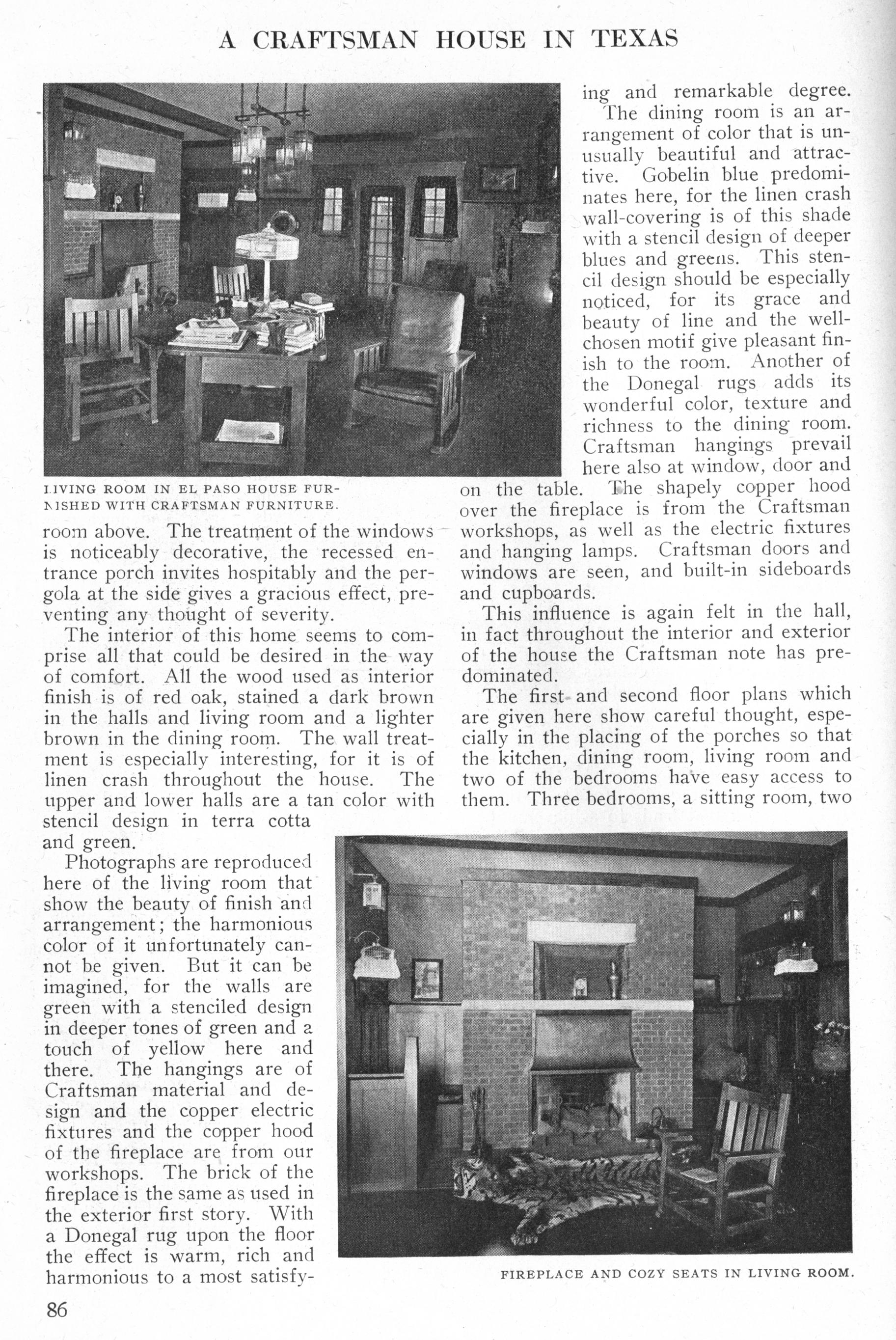 A CRAFTSMAN HOUSE IN TEXAS

LIVING ROOM IN EL PASO HOUSE FURNISHED WITH CRAFTSMAN FURNITURE.

room above. The treatment of the windows is noticeably decorative, the recessed entrance porch invites hospitably and the pergola at the side gives a gracious effect, preventing any thought of severity.

The interior of this home seems to comprise all that could be desired in the way of comfort. All the wood used as interior finish is of red oak, stained a dark brown in the halls and living room and a lighter brown in the dining room. The wall treatment is especially interesting, for it is of linen crash throughout the house. The upper and lower halls are a tan color with stencil design in terra cotta and green.

Photographs are reproduced here of the living room that show the beauty of finish and arrangement; the harmonious color of it unfortunately cannot be given. But it can be imagined, for the walls are green with a stenciled design in deeper tones of green and a touch of yellow here and there. The hangings are of Craftsman material and design and the copper electric fixtures and the copper hood of the fireplace are from our workshops. The brick of the fireplace is the same as used in the exterior first story. With a Donegal rug upon the floor the effect is warm, rich and harmonious to a most satisfying and remarkable degree.

The dining room is an arrangement of color that is unusually beautiful and attractive. Gobelin blue predominates here, for the linen crash wall-covering is of this shade with a stencil design of deeper blues and greens. This stencil design should be especially noticed, for its grace and beauty of line and the well-chosen motif give pleasant finish to the room. Another of the Donegal rugs adds its wonderful color, texture and richness to the dining room. Craftsman hangings prevail here also at window, door and on the table. The shapely copper hood over the fireplace is from the Craftsman workshops, as well as the electric fixtures and hanging lamps. Craftsman doors and windows are seen, and built-in sideboards and cupboards.

This influence is again felt in the hall, in fact throughout the interior and exterior of the house the Craftsman note has predominated.

The first and second floor plans which are given here show careful thought, especially in the placing of the porches so that the kitchen, dining room, living room and two of the bedrooms have easy access to them. Three bedrooms, a sitting room, two

FIREPLACE AND COZY SEATS IN LIVING ROOM.

86